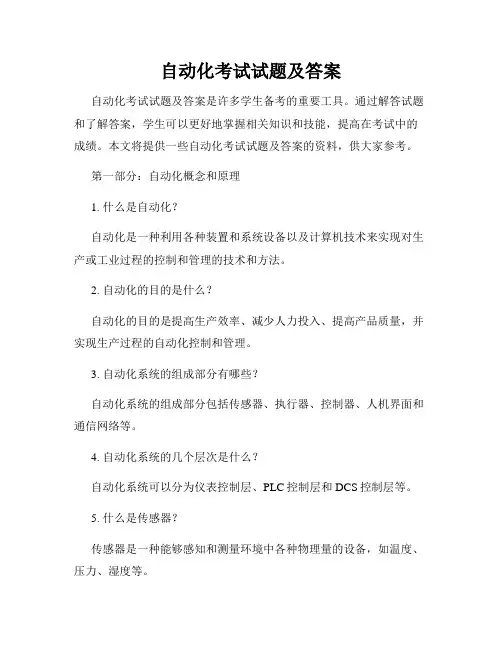 自动化考试试题及答案

自动化考试试题及答案是许多学生备考的重要工具。通过解答试题和了解答案，学生可以更好地掌握相关知识和技能，提高在考试中的成绩。本文将提供一些自动化考试试题及答案的资料，供大家参考。

第一部分：自动化概念和原理

1. 什么是自动化？

自动化是一种利用各种装置和系统设备以及计算机技术来实现对生产或工业过程的控制和管理的技术和方法。

2. 自动化的目的是什么？

自动化的目的是提高生产效率、减少人力投入、提高产品质量，并实现生产过程的自动化控制和管理。

3. 自动化系统的组成部分有哪些？

自动化系统的组成部分包括传感器、执行器、控制器、人机界面和通信网络等。

4. 自动化系统的几个层次是什么？

自动化系统可以分为仪表控制层、PLC 控制层和 DCS 控制层等。

5. 什么是传感器？

传感器是一种能够感知和测量环境中各种物理量的设备，如温度、压力、湿度等。